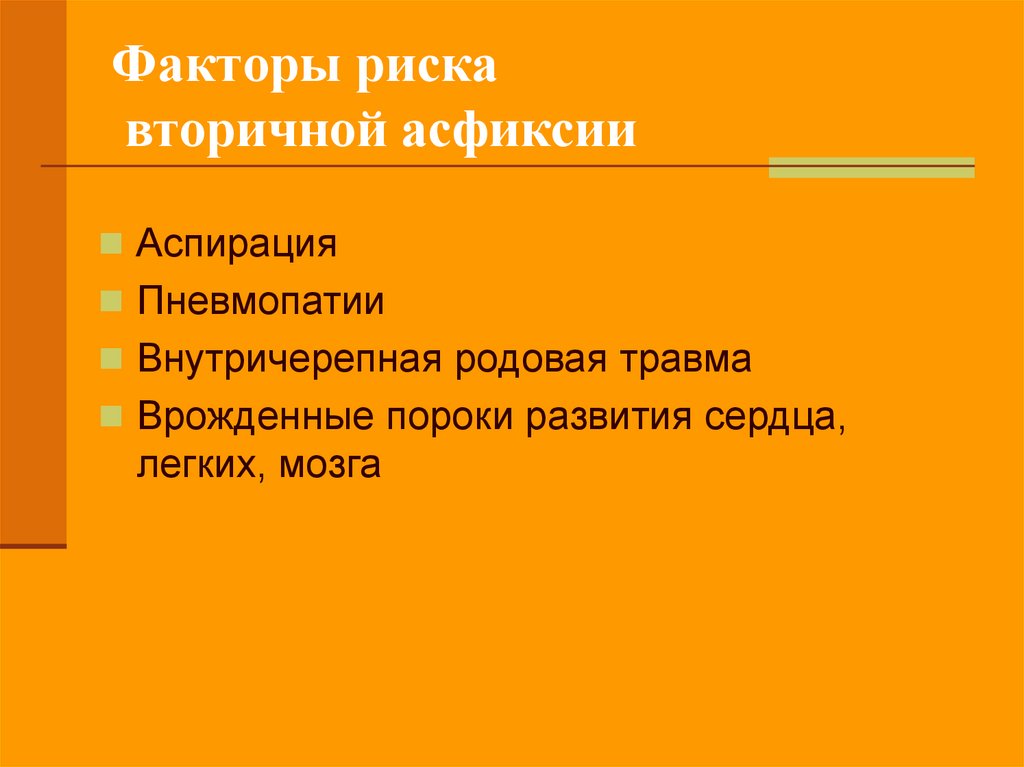 Факторы риска
вторичной асфиксии

• Аспирация
• Пневмопатии
• Внутричерепная родовая травма
• Врожденные пороки развития сердца, легких, мозга